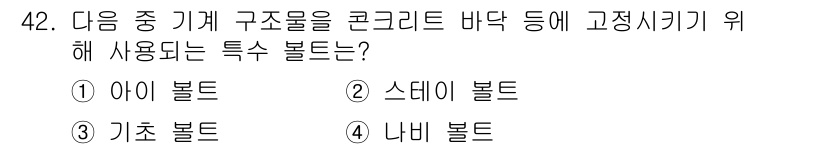 42. 다음 중 기계 구조물을 콘크리트 바닥 등에 고정시키기 위해 사용되는 특수 볼트는?

① 아이 볼트 ② 스테이 볼트

③ 기초 볼트 ④ 나비 볼트